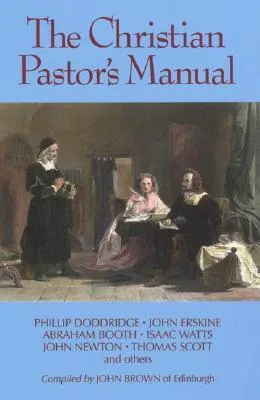 The Christian Pastor's Manual

PHILLIP DODDRIDGE • JOHN ERSKINE
ABRAHAM BOOTH • ISAAC WATTS
JOHN NEWTON • THOMAS SCOTT
and others

Compiled by JOHN BROWN of Edinburgh